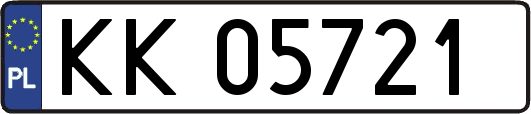 PL
KK 05721